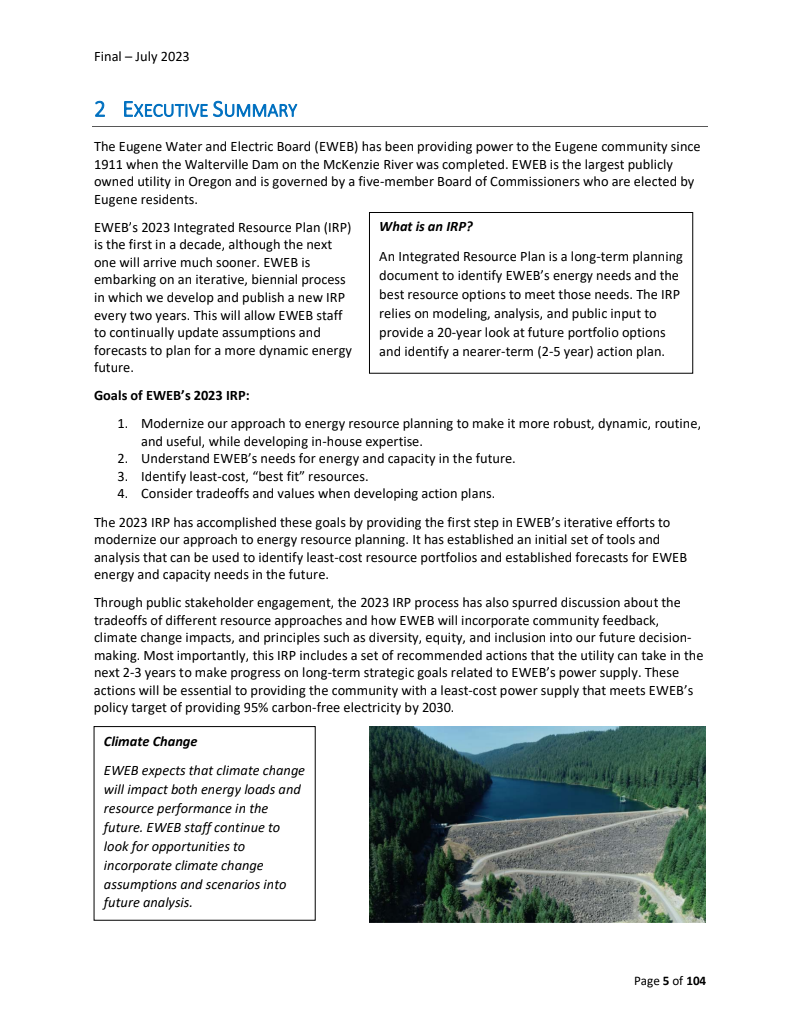 Final – July 2023

2 EXECUTIVE SUMMARY

The Eugene Water and Electric Board (EWEB) has been providing power to the Eugene community since 1911 when the Walterville Dam on the McKenzie River was completed. EWEB is the largest publicly owned utility in Oregon and is governed by a five-member Board of Commissioners who are elected by Eugene residents.

EWEB's 2023 Integrated Resource Plan (IRP) is the first in a decade, although the next one will arrive much sooner. EWEB is embarking on an iterative, biennial process in which we develop and publish a new IRP every two years. This will allow EWEB staff to continually update assumptions and forecasts to plan for a more dynamic energy future.

What is an IRP?

An Integrated Resource Plan is a long-term planning document to identify EWEB's energy needs and the best resource options to meet those needs. The IRP relies on modeling, analysis, and public input to provide a 20-year look at future portfolio options and identify a nearer-term (2-5 year) action plan.

Goals of EWEB's 2023 IRP:

1. Modernize our approach to energy resource planning to make it more robust, dynamic, routine, and useful, while developing in-house expertise.
2. Understand EWEB's needs for energy and capacity in the future.
3. Identify least-cost, "best fit" resources.
4. Consider tradeoffs and values when developing action plans.

The 2023 IRP has accomplished these goals by providing the first step in EWEB's iterative efforts to modernize our approach to energy resource planning. It has established an initial set of tools and analysis that can be used to identify least-cost resource portfolios and established forecasts for EWEB energy and capacity needs in the future.

Through public stakeholder engagement, the 2023 IRP process has also spurred discussion about the tradeoffs of different resource approaches and how EWEB will incorporate community feedback, climate change impacts, and principles such as diversity, equity, and inclusion into our future decision-making. Most importantly, this IRP includes a set of recommended actions that the utility can take in the next 2-3 years to make progress on long-term strategic goals related to EWEB's power supply. These actions will be essential to providing the community with a least-cost power supply that meets EWEB's policy target of providing 95% carbon-free electricity by 2030.

Climate Change

EWEB expects that climate change will impact both energy loads and resource performance in the future. EWEB staff continue to look for opportunities to incorporate climate change assumptions and scenarios into future analysis.

Page 5 of 104